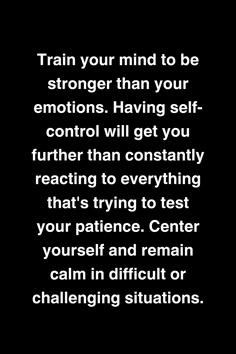 Train your mind to be stronger than your emotions. Having self-control will get you further than constantly reacting to everything that's trying to test your patience. Center yourself and remain calm in difficult or challenging situations.